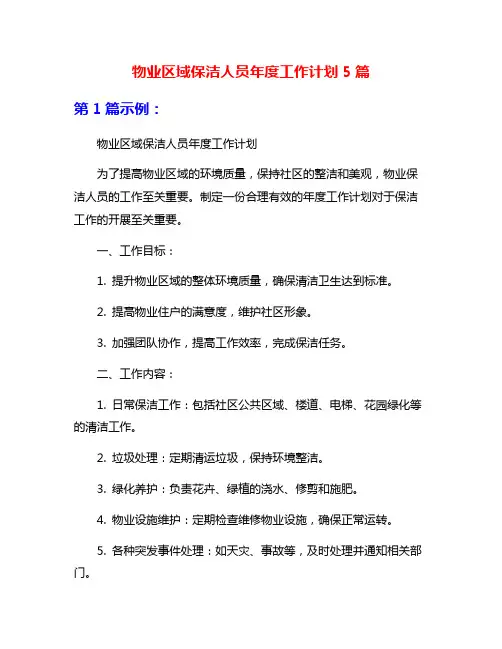 物业区域保洁人员年度工作计划 5 篇

第 1 篇示例：

物业区域保洁人员年度工作计划

为了提高物业区域的环境质量，保持社区的整洁和美观，物业保洁人员的工作至关重要。制定一份合理有效的年度工作计划对于保洁工作的开展至关重要。

一、工作目标：

1. 提升物业区域的整体环境质量，确保清洁卫生达到标准。

2. 提高物业住户的满意度，维护社区形象。

3. 加强团队协作，提高工作效率，完成保洁任务。

二、工作内容：

1. 日常保洁工作：包括社区公共区域、楼道、电梯、花园绿化等的清洁工作。

2. 垃圾处理：定期清运垃圾，保持环境整洁。

3. 绿化养护：负责花卉、绿植的浇水、修剪和施肥。

4. 物业设施维护：定期检查维修物业设施，确保正常运转。

5. 各种突发事件处理：如天灾、事故等，及时处理并通知相关部门。